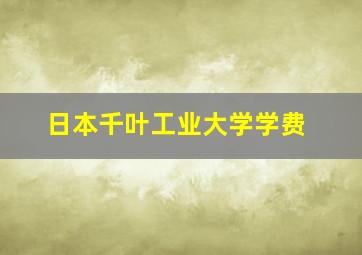 日本千叶工业大学学费